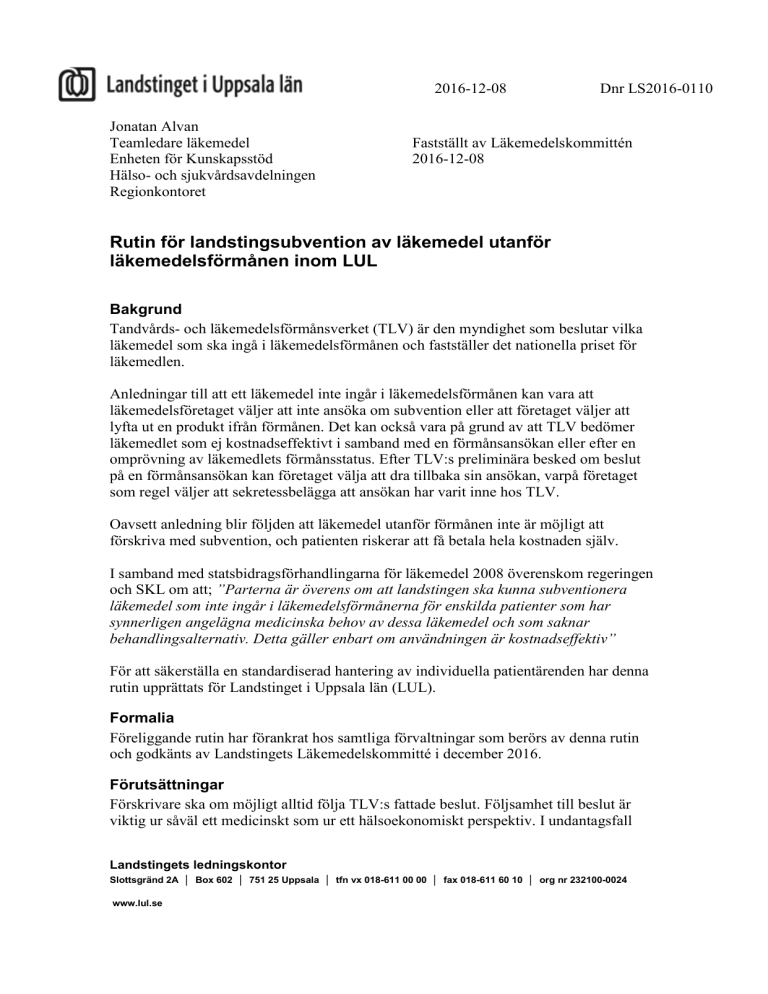 Landstinget i Uppsala län

2016-12-08

Dnr LS2016-0110

Jonatan Alvan
Teamledare läkemedel
Enheten för Kunskapsstöd
Hälso- och sjukvårdsavdelningen
Regionkontoret

Fastställt av Läkemedelskommittén
2016-12-08

Rutin för landstingsubvention av läkemedel utanför läkemedelsförmånen inom LUL

Bakgrund

Tandvårds- och läkemedelsförmånsverket (TLV) är den myndighet som beslutar vilka läkemedel som ska ingå i läkemedelsförmånen och fastställer det nationella priset för läkemedlen.

Anledningar till att ett läkemedel inte ingår i läkemedelsförmånen kan vara att läkemedelsföretaget väljer att inte ansöka om subvention eller att företaget väljer att lyfta ut en produkt ifrån förmånen. Det kan också vara på grund av att TLV bedömer läkemedlet som ej kostnadseffektivt i samband med en förmånsansökan eller efter en omprövning av läkemedlets förmånsstatus. Efter TLV:s preliminära besked om beslut på en förmånsansökan kan företaget välja att dra tillbaka sin ansökan, varpå företaget som regel väljer att sekretessbelägga att ansökan har varit inne hos TLV.

Oavsett anledning blir följden att läkemedel utanför förmånen inte är möjligt att förskriva med subvention, och patienten riskerar att få betala hela kostnaden själv.

I samband med statsbidragsförhandlingarna för läkemedel 2008 överenskom regeringen och SKL om att; ”Parterna är överens om att landstingen ska kunna subventionera läkemedel som inte ingår i läkemedelsförmånerna för enskilda patienter som har synnerligen angelägna medicinska behov av dessa läkemedel och som saknar behandlingsalternativ. Detta gäller enbart om användningen är kostnadseffektiv”

För att säkerställa en standardiserad hantering av individuella patientärenden har denna rutin upprättats för Landstinget i Uppsala län (LUL).

Formalia

Föreliggande rutin har förankrat hos samtliga förvaltningar som berörs av denna rutin och godkänts av Landstingets Läkemedelskommitté i december 2016.

Förutsättningar

Förskrivare ska om möjligt alltid följa TLV:s fattade beslut. Följsamhet till beslut är viktig ur såväl ett medicinskt som ur ett hälsoekonomiskt perspektiv. I undantagsfall

Landstingets ledningskontor
Slottsgränd 2A | Box 602 | 751 25 Uppsala | tfn vx 018-611 00 00 | fax 018-611 60 10 | org nr 232100-0024
www.lul.se